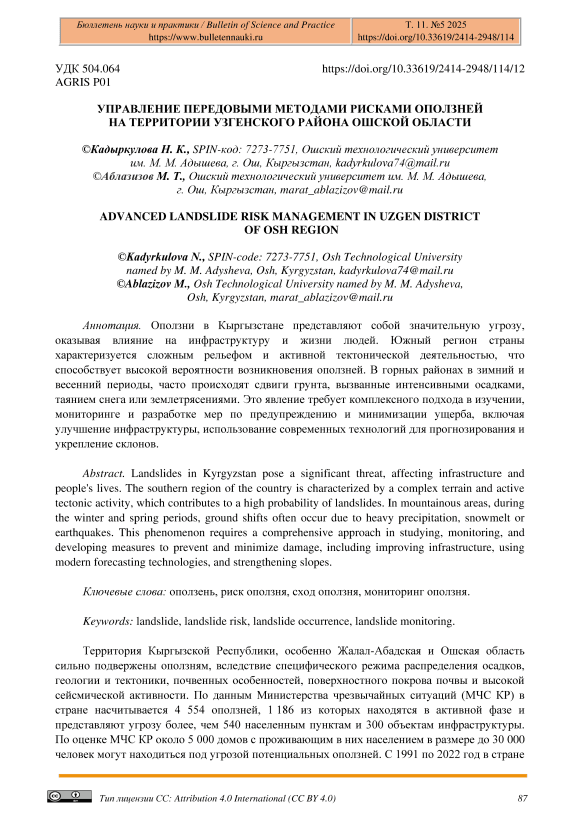 Бюллетень науки и практики / Bulletin of Science and Practice
https://www.bulletennauki.ru

Т. 11. №5 2025
https://doi.org/10.33619/2414-2948/114

УДК 504.064
AGRIS P01

https://doi.org/10.33619/2414-2948/114/12

УПРАВЛЕНИЕ ПЕРЕДОВЫМИ МЕТОДАМИ РИСКАМИ ОПОЛЗНЕЙ НА ТЕРРИТОРИИ УЗГЕНСКОГО РАЙОНА ОШСКОЙ ОБЛАСТИ

©Кадыркулова Н. К., SPIN-код: 7273-7751, Ошский технологический университет им. М. М. Адышева, г. Ош, Кыргызстан, kadyrkulova74@mail.ru
©Аблазизов М. Т., Ошский технологический университет им. М. М. Адышева, г. Ош, Кыргызстан, marat_ablazizov@mail.ru

ADVANCED LANDSLIDE RISK MANAGEMENT IN UZGEN DISTRICT OF OSH REGION

©Kadyrkulova N., SPIN-code: 7273-7751, Osh Technological University named by M. M. Adysheva, Osh, Kyrgyzstan, kadyrkulova74@mail.ru
©Ablazizov M., Osh Technological University named by M. M. Adysheva, Osh, Kyrgyzstan, marat_ablazizov@mail.ru

Аннотация. Оползни в Кыргызстане представляют собой значительную угрозу, оказывая влияние на инфраструктуру и жизни людей. Южный регион страны характеризуется сложным рельефом и активной тектонической деятельностью, что способствует высокой вероятности возникновения оползней. В горных районах в зимний и весенний периоды, часто происходят сдвиги грунта, вызванные интенсивными осадками, таянием снега или землетрясениями. Это явление требует комплексного подхода в изучении, мониторинге и разработке мер по предупреждению и минимизации ущерба, включая улучшение инфраструктуры, использование современных технологий для прогнозирования и укрепление склонов.

Abstract. Landslides in Kyrgyzstan pose a significant threat, affecting infrastructure and people's lives. The southern region of the country is characterized by a complex terrain and active tectonic activity, which contributes to a high probability of landslides. In mountainous areas, during the winter and spring periods, ground shifts often occur due to heavy precipitation, snowmelt or earthquakes. This phenomenon requires a comprehensive approach in studying, monitoring, and developing measures to prevent and minimize damage, including improving infrastructure, using modern forecasting technologies, and strengthening slopes.

Ключевые слова: оползень, риск оползня, сход оползня, мониторинг оползня.

Keywords: landslide, landslide risk, landslide occurrence, landslide monitoring.

Территория Кыргызской Республики, особенно Жалал-Абадская и Ошская область сильно подвержены оползням, вследствие специфического режима распределения осадков, геологии и тектоники, почвенных особенностей, поверхностного покрова почвы и высокой сейсмической активности. По данным Министерства чрезвычайных ситуаций (МЧС КР) в стране насчитывается 4 554 оползней, 1 186 из которых находятся в активной фазе и представляют угрозу более, чем 540 населенным пунктам и 300 объектам инфраструктуры. По оценке МЧС КР около 5 000 домов с проживающим в них населением в размере до 30 000 человек могут находиться под угрозой потенциальных оползней. С 1991 по 2022 год в стране

Тип лицензии CC: Attribution 4.0 International (CC BY 4.0)

87